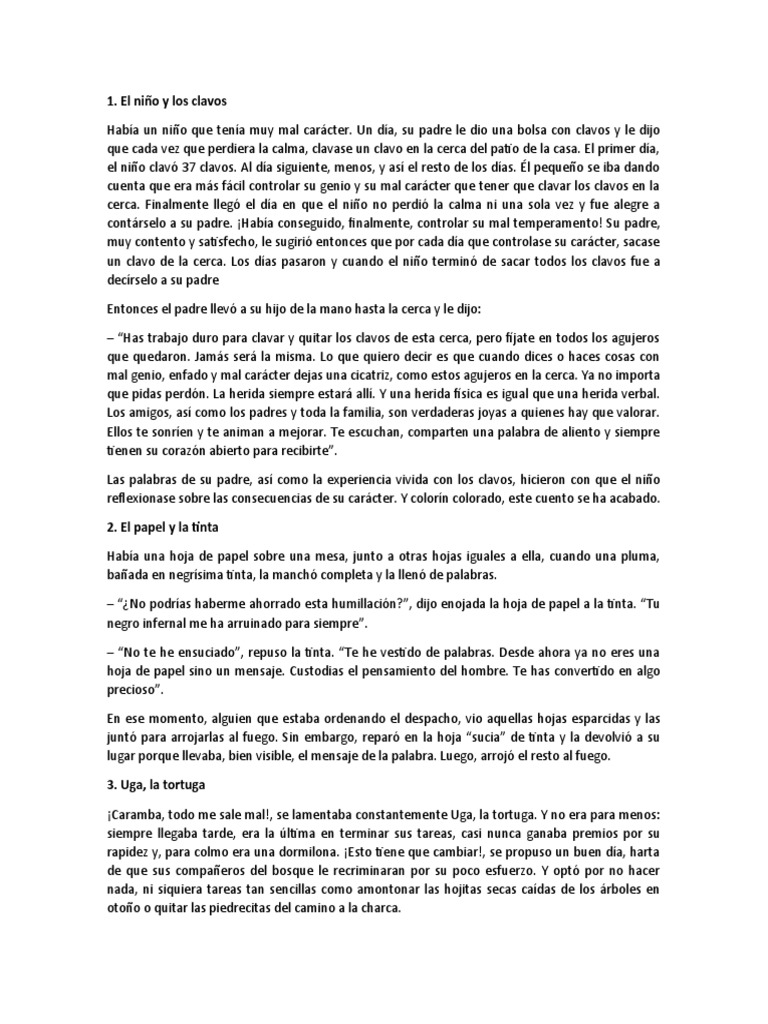 1. El niño y los clavos

Había un niño que tenía muy mal carácter. Un día, su padre le dio una bolsa con clavos y le dijo que cada vez que perdiera la calma, clavase un clavo en la cerca del patio de la casa. El primer día, el niño clavó 37 clavos. Al día siguiente, menos, y así el resto de los días. Él pequeño se iba dando cuenta que era más fácil controlar su genio y su mal carácter que tener que clavar los clavos en la cerca. Finalmente llegó el día en que el niño no perdió la calma ni una sola vez y fue alegre a contárselo a su padre. ¡Había conseguido, finalmente, controlar su mal temperamento! Su padre, muy contento y satisfecho, le sugirió entonces que por cada día que controlase su carácter, sacase un clavo de la cerca. Los días pasaron y cuando el niño terminó de sacar todos los clavos fue a decírselo a su padre

Entonces el padre llevó a su hijo de la mano hasta la cerca y le dijo:

– "Has trabajo duro para clavar y quitar los clavos de esta cerca, pero fíjate en todos los agujeros que quedaron. Jamás será la misma. Lo que quiero decir es que cuando dices o haces cosas con mal genio, enfado y mal carácter dejas una cicatriz, como estos agujeros en la cerca. Ya no importa que pidas perdón. La herida siempre estará allí. Y una herida física es igual que una herida verbal. Los amigos, así como los padres y toda la familia, son verdaderas joyas a quienes hay que valorar. Ellos te sonríen y te animan a mejorar. Te escuchan, comparten una palabra de aliento y siempre tienen su corazón abierto para recibirte".

Las palabras de su padre, así como la experiencia vivida con los clavos, hicieron con que el niño reflexionase sobre las consecuencias de su carácter. Y colorín colorado, este cuento se ha acabado.

2. El papel y la tinta

Había una hoja de papel sobre una mesa, junto a otras hojas iguales a ella, cuando una pluma, bañada en negrísima tinta, la manchó completa y la llenó de palabras.

– "¿No podrías haberme ahorrado esta humillación?", dijo enojada la hoja de papel a la tinta. "Tu negro infernal me ha arruinado para siempre".

– "No te he ensuciado", repuso la tinta. "Te he vestido de palabras. Desde ahora ya no eres una hoja de papel sino un mensaje. Custodias el pensamiento del hombre. Te has convertido en algo precioso".

En ese momento, alguien que estaba ordenando el despacho, vio aquellas hojas esparcidas y las juntó para arrojarlas al fuego. Sin embargo, reparó en la hoja "sucia" de tinta y la devolvió a su lugar porque llevaba, bien visible, el mensaje de la palabra. Luego, arrojó el resto al fuego.

3. Uga, la tortuga

¡Caramba, todo me sale mal!, se lamentaba constantemente Uga, la tortuga. Y no era para menos: siempre llegaba tarde, era la última en terminar sus tareas, casi nunca ganaba premios por su rapidez y, para colmo era una dormilona. ¡Esto tiene que cambiar!, se propuso un buen día, harta de que sus compañeros del bosque le recriminaran por su poco esfuerzo. Y optó por no hacer nada, ni siquiera tareas tan sencillas como amontonar las hojitas secas caídas de los árboles en otoño o quitar las piedrecitas del camino a la charca.